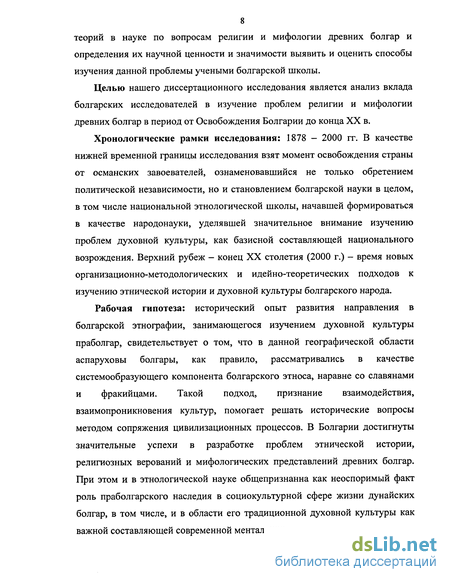 8

теорий в науке по вопросам религии и мифологии древних болгар и определения их научной ценности и значимости выявить и оценить способы изучения данной проблемы учеными болгарской школы.

Целью нашего диссертационного исследования является анализ вклада болгарских исследователей в изучение проблем религии и мифологии древних болгар в период от Освобождения Болгарии до конца XX в.

Хронологические рамки исследования: 1878 – 2000 гг. В качестве нижней временной границы исследования взят момент освобождения страны от османских завоевателей, ознаменовавшийся не только обретением политической независимости, но и становлением болгарской науки в целом, в том числе национальной этнологической школы, начавшей формироваться в качестве народонауки, уделявшей значительное внимание изучению проблем духовной культуры, как базисной составляющей национального возрождения. Верхний рубеж – конец XX столетия (2000 г.) – время новых организационно-методологических и идейно-теоретических подходов к изучению этнической истории и духовной культуры болгарского народа.

Рабочая гипотеза: исторический опыт развития направления в болгарской этнографии, занимающегося изучением духовной культуры праболгар, свидетельствует о том, что в данной географической области аспаруховы болгары, как правило, рассматривались в качестве системообразующего компонента болгарского этноса, наравне со славянами и фракийцами. Такой подход, признание взаимодействия, взаимопроникновения культур, помогает решать исторические вопросы методом сопряжения цивилизационных процессов. В Болгарии достигнуты значительные успехи в разработке проблем этнической истории, религиозных верований и мифологических представлений древних болгар. При этом и в этнологической науке общепризнанна как неоспоримый факт роль праболгарского наследия в социокультурной сфере жизни дунайских болгар, в том числе, и в области его традиционной духовной культуры как важной составляющей современной ментал

dsLib.net
библиотека диссертаций